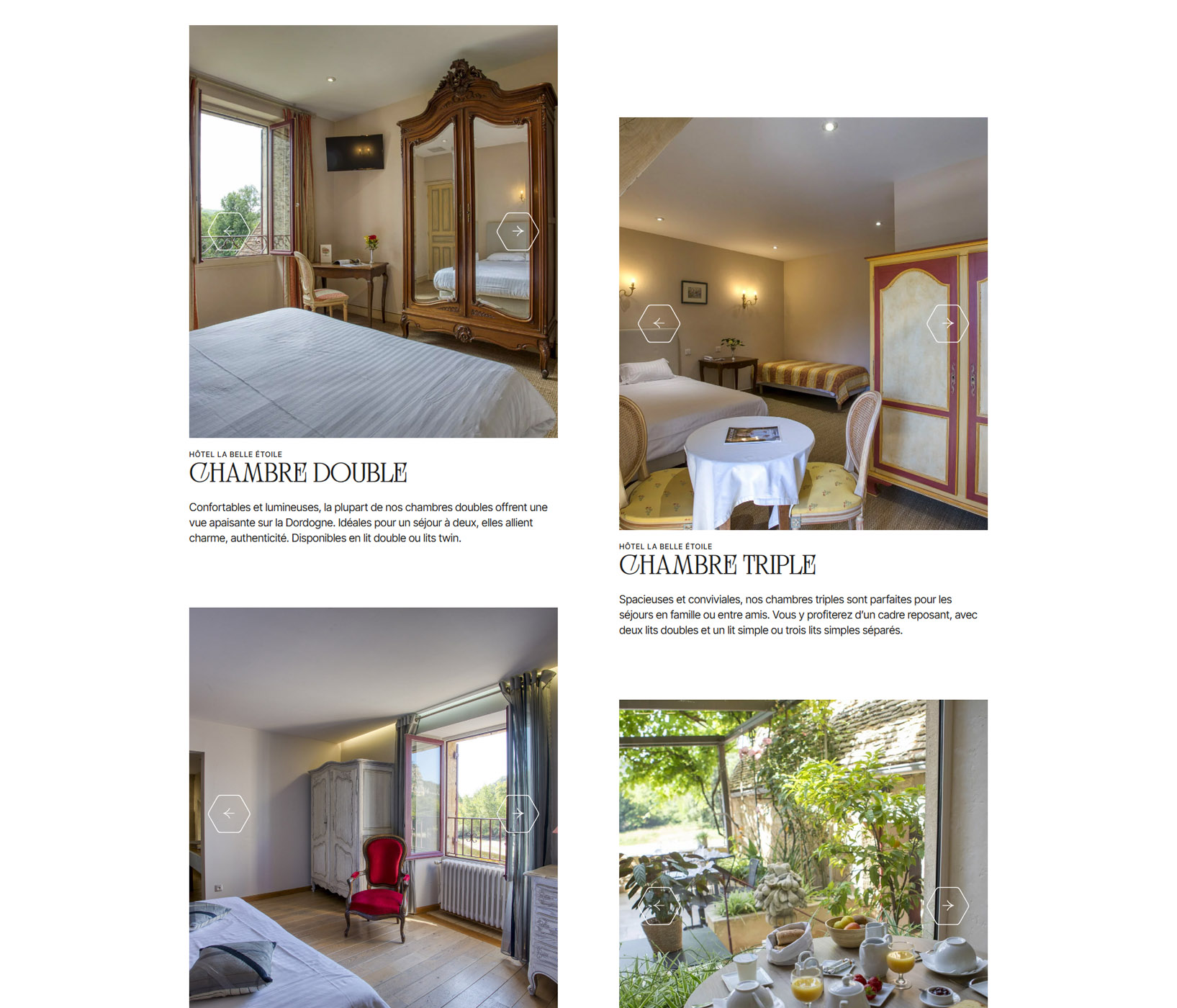 HÔTEL LA BELLE ÉTOILE
CHAMBRE DOUBLE

Confortables et lumineuses, la plupart de nos chambres doubles offrent une vue apaisante sur la Dordogne. Idéales pour un séjour à deux, elles allient charme, authenticité. Disponibles en lit double ou lits twin.

HÔTEL LA BELLE ÉTOILE
CHAMBRE TRIPLE

Spacieuses et conviviales, nos chambres triples sont parfaites pour les séjours en famille ou entre amis. Vous y profiterez d'un cadre reposant, avec deux lits doubles et un lit simple ou trois lits simples séparés.